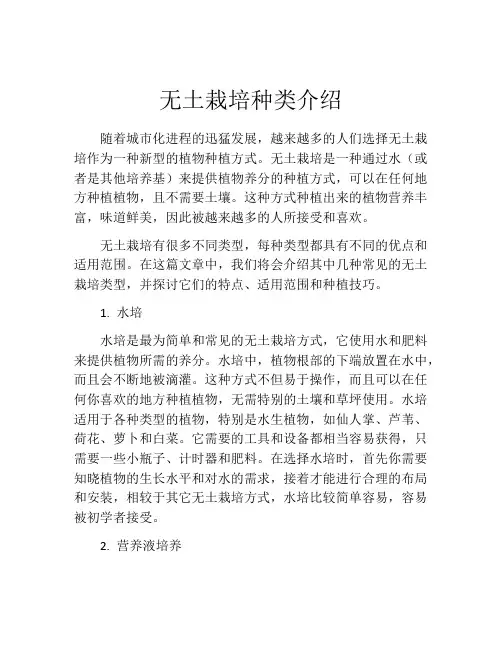 无土栽培种类介绍

随着城市化进程的迅猛发展，越来越多的人们选择无土栽培作为一种新型的植物种植方式。无土栽培是一种通过水（或者是其他培养基）来提供植物养分的种植方式，可以在任何地方种植植物，且不需要土壤。这种方式种植出来的植物营养丰富，味道鲜美，因此被越来越多的人所接受和喜欢。

无土栽培有很多不同类型，每种类型都具有不同的优点和适用范围。在这篇文章中，我们将会介绍其中几种常见的无土栽培类型，并探讨它们的特点、适用范围和种植技巧。

1. 水培

水培是最为简单和常见的无土栽培方式，它使用水和肥料来提供植物所需的养分。水培中，植物根部的下端放置在水中，而且会不断地被滴灌。这种方式不但易于操作，而且可以在任何你喜欢的地方种植植物，无需特别的土壤和草坪使用。水培适用于各种类型的植物，特别是水生植物，如仙人掌、芦苇、荷花、萝卜和白菜。它需要的工具和设备都相当容易获得，只需要一些小瓶子、计时器和肥料。在选择水培时，首先你需要知晓植物的生长水平和对水的需求，接着才能进行合理的布局和安装，相较于其它无土栽培方式，水培比较简单容易，容易被初学者接受。

2. 营养液培养